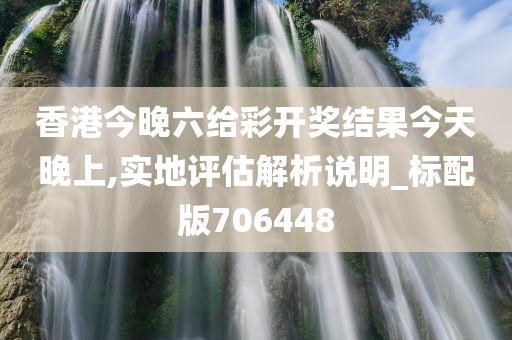 香港今晚六给彩开奖结果今天晚上,实地评估解析说明_标配版706448